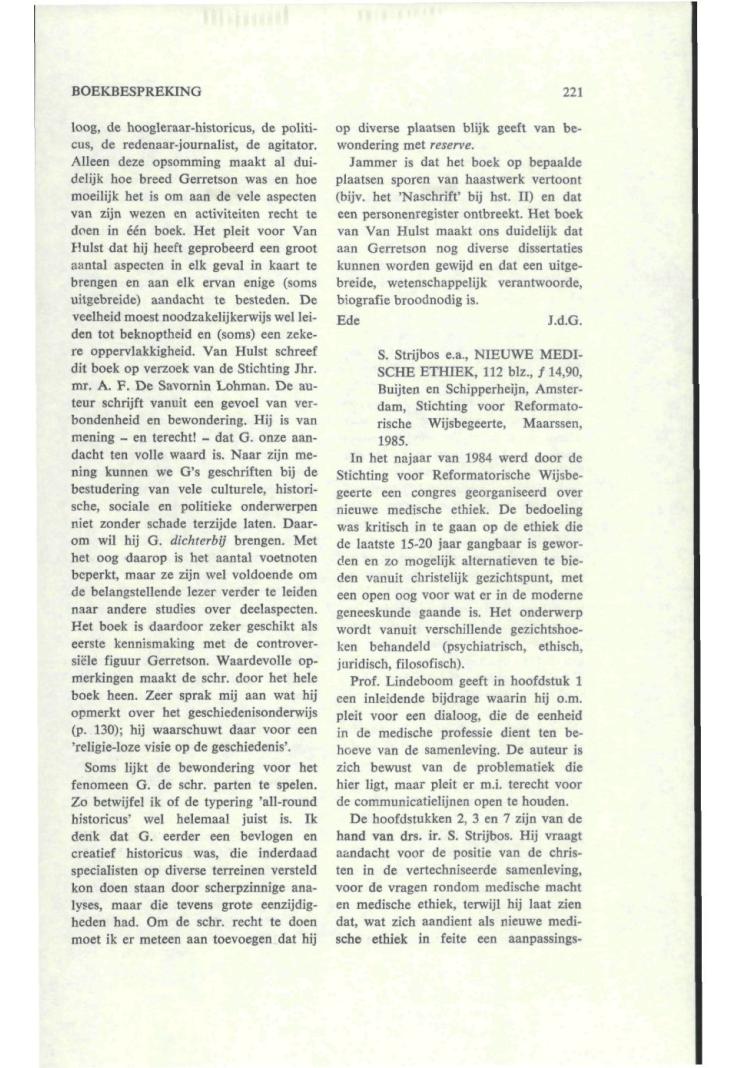 BOEKBESPREKING

221

loog, de hoogleraar-historicus, de politicus, de redenaar-journalist, de agitator. Alleen deze opsomming maakt al duidelijk hoe breed Gerretson was en hoe moeilijk het is om aan de vele aspecten van zijn wezen en activiteiten recht te doen in één boek. Het pleit voor Van Hulst dat hij heeft geprobeerd een groot aantal aspecten in elk geval in kaart te brengen en aan elk ervan enige (soms uitgebreide) aandacht te besteden. De veelheid moest noodzakelijkerwijs wel leiden tot beknoptheid en (soms) een zekere oppervlakkigheid. Van Hulst schreef dit boek op verzoek van de Stichting Jhr. mr. A. F. De Savornin Lohman. De auteur schrijft vanuit een gevoel van verbondenheid en bewondering. Hij is van mening – en terecht! – dat G. onze aandacht ten volle waard is. Naar zijn mening kunnen we G's geschriften bij de bestudering van vele culturele, historische, sociale en politieke onderwerpen niet zonder schade terzijde laten. Daarom wil hij G. dichterbij brengen. Met het oog daarop is het aantal voetnoten beperkt, maar ze zijn wel voldoende om de belangstellende lezer verder te leiden naar andere studies over deelaspecten. Het boek is daardoor zeker geschikt als eerste kennismaking met de controversiële figuur Gerretson. Waardevolle opmerkingen maakt de schr. door het hele boek heen. Zeer sprak mij aan wat hij opmerkt over het geschiedenisonderwijs (p. 130); hij waarschuwt daar voor een 'religie-loze visie op de geschiedenis'.

Soms lijkt de bewondering voor het fenomeen G. de schr. parten te spelen. Zo betwijfel ik of de typering 'all-round historicus' wel helemaal juist is. Ik denk dat G. eerder een bevlogen en creatief historicus was, die inderdaad specialisten op diverse terreinen versteld kon doen staan door scherpzinnige analyses, maar die tevens grote eenzijdigheden had. Om de schr. recht te doen moet ik er meteen aan toevoegen dat hij op diverse plaatsen blijk geeft van bewondering met reserve.

Jammer is dat het boek op bepaalde plaatsen sporen van haastwerk vertoont (bijv. het 'Naschrift' bij hst. II) en dat een personenregister ontbreekt. Het boek van Van Hulst maakt ons duidelijk dat aan Gerretson nog diverse dissertaties kunnen worden gewijd en dat een uitgebreide, wetenschappelijk verantwoorde, biografie broodnodig is.

Ede J.d.G.

S. Strijbos e.a., NIEUWE MEDISCHE ETHIEK, 112 blz., ƒ 14,90, Buijten en Schipperheijn, Amsterdam, Stichting voor Reformatorische Wijsbegeerte, Maarssen, 1985.

In het najaar van 1984 werd door de Stichting voor Reformatorische Wijsbegeerte een congres georganiseerd over nieuwe medische ethiek. De bedoeling was kritisch in te gaan op de ethiek die de laatste 15-20 jaar gangbaar is geworden en zo mogelijk alternatieven te bieden vanuit christelijk gezichtspunt, met een open oog voor wat er in de moderne geneeskunde gaande is. Het onderwerp wordt vanuit verschillende gezichtshoeken behandeld (psychiatrisch, ethisch, juridisch, filosofisch).

Prof. Lindeboom geeft in hoofdstuk 1 een inleidende bijdrage waarin hij o.m. pleit voor een dialoog, die de eenheid in de medische professie dient ten behoeve van de samenleving. De auteur is zich bewust van de problematiek die hier ligt, maar pleit er m.i. terecht voor de communicatielijnen open te houden.

De hoofdstukken 2, 3 en 7 zijn van de hand van drs. ir. S. Strijbos. Hij vraagt aandacht voor de positie van de christen in de vertechniseerde samenleving, voor de vragen rondom medische macht en medische ethiek, terwijl hij laat zien dat, wat zich aandient als nieuwe medische ethiek in feite een aanpassings-